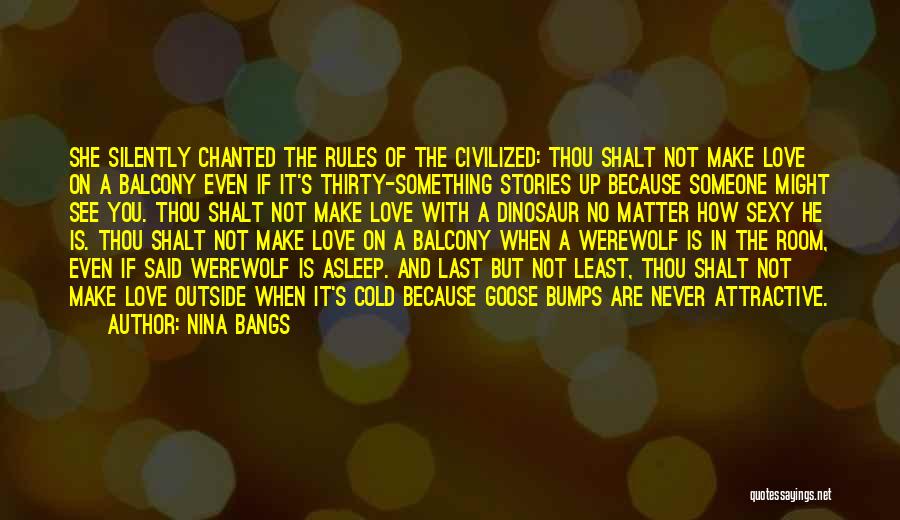 SHE SILENTLY CHANTED THE RULES OF THE CIVILIZED: THOU SHALT NOT MAKE LOVE ON A BALCONY EVEN IF IT'S THIRTY-SOMETHING STORIES UP BECAUSE SOMEONE MIGHT SEE YOU. THOU SHALT NOT MAKE LOVE WITH A DINOSAUR NO MATTER HOW SEXY HE IS. THOU SHALT NOT MAKE LOVE ON A BALCONY WHEN A WEREWOLF IS IN THE ROOM, EVEN IF SAID WEREWOLF IS ASLEEP. AND LAST BUT NOT LEAST, THOU SHALT NOT MAKE LOVE OUTSIDE WHEN IT'S COLD BECAUSE GOOSE BUMPS ARE NEVER ATTRACTIVE.
AUTHOR: NINA BANGS

quotessayings.net